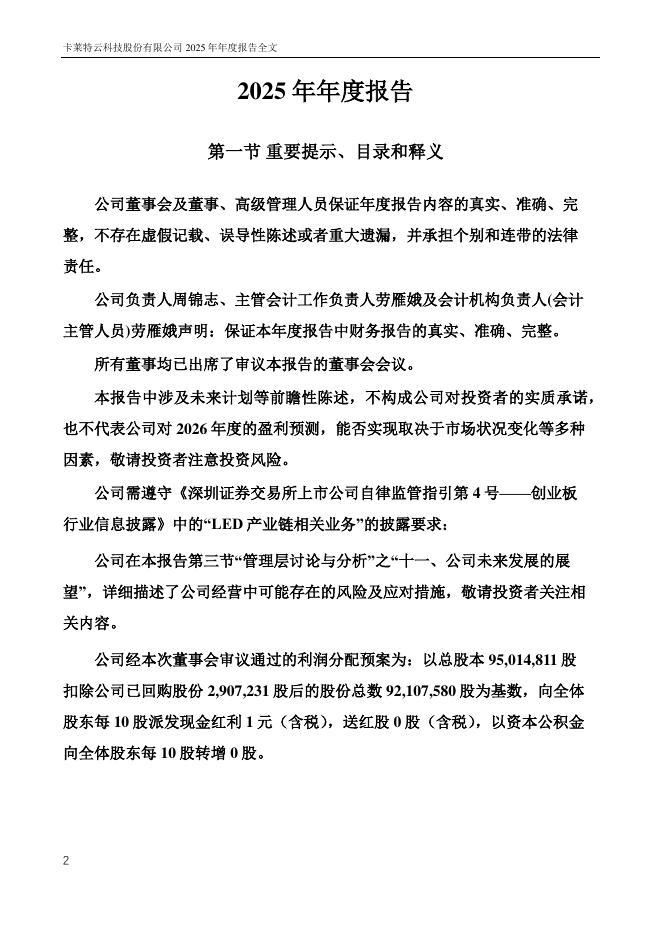 卡莱特云科技股份有限公司 2025 年年度报告全文

2025 年年度报告

第一节 重要提示、目录和释义

公司董事会及董事、高级管理人员保证年度报告内容的真实、准确、完整，不存在虚假记载、误导性陈述或者重大遗漏，并承担个别和连带的法律责任。

公司负责人周锦志、主管会计工作负责人劳雁娥及会计机构负责人(会计主管人员)劳雁娥声明：保证本年度报告中财务报告的真实、准确、完整。

所有董事均已出席了审议本报告的董事会会议。

本报告中涉及未来计划等前瞻性陈述，不构成公司对投资者的实质承诺，也不代表公司对 2026 年度的盈利预测，能否实现取决于市场状况变化等多种因素，敬请投资者注意投资风险。

公司需遵守《深圳证券交易所上市公司自律监管指引第 4 号——创业板行业信息披露》中的“LED 产业链相关业务”的披露要求：

公司在本报告第三节“管理层讨论与分析”之“十一、公司未来发展的展望”，详细描述了公司经营中可能存在的风险及应对措施，敬请投资者关注相关内容。

公司经本次董事会审议通过的利润分配预案为：以总股本 95,014,811 股扣除公司已回购股份 2,907,231 股后的股份总数 92,107,580 股为基数，向全体股东每 10 股派发现金红利 1 元（含税），送红股 0 股（含税），以资本公积金向全体股东每 10 股转增 0 股。

2